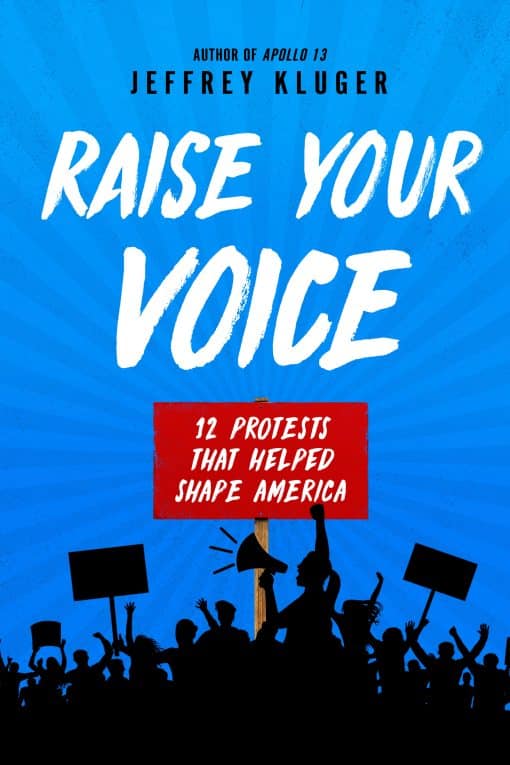 AUTHOR OF APOLLO 13
JEFFREY KLUGER

RAISE YOUR VOICE

12 PROTESTS THAT HELPED SHAPE AMERICA